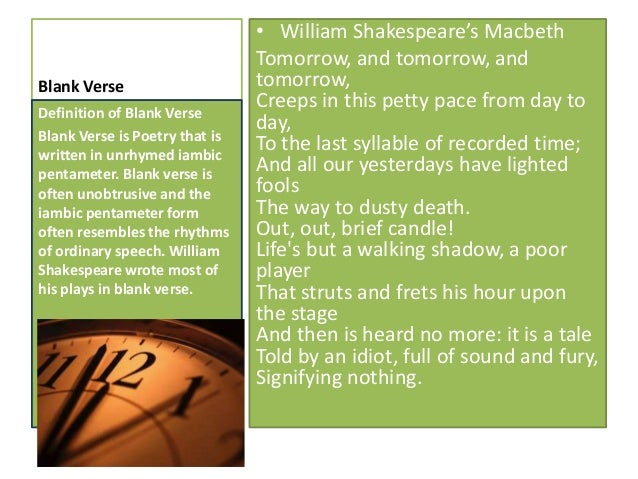 Blank Verse

Definition of Blank Verse

Blank Verse is Poetry that is written in unrhymed iambic pentameter. Blank verse is often unobtrusive and the iambic pentameter form often resembles the rhythms of ordinary speech. William Shakespeare wrote most of his plays in blank verse.

11 12 1

• William Shakespeare's Macbeth

Tomorrow, and tomorrow, and tomorrow,
Creeps in this petty pace from day to day,
To the last syllable of recorded time;
And all our yesterdays have lighted fools
The way to dusty death.
Out, out, brief candle!
Life's but a walking shadow, a poor player
That struts and frets his hour upon the stage
And then is heard no more: it is a tale
Told by an idiot, full of sound and fury,
Signifying nothing.